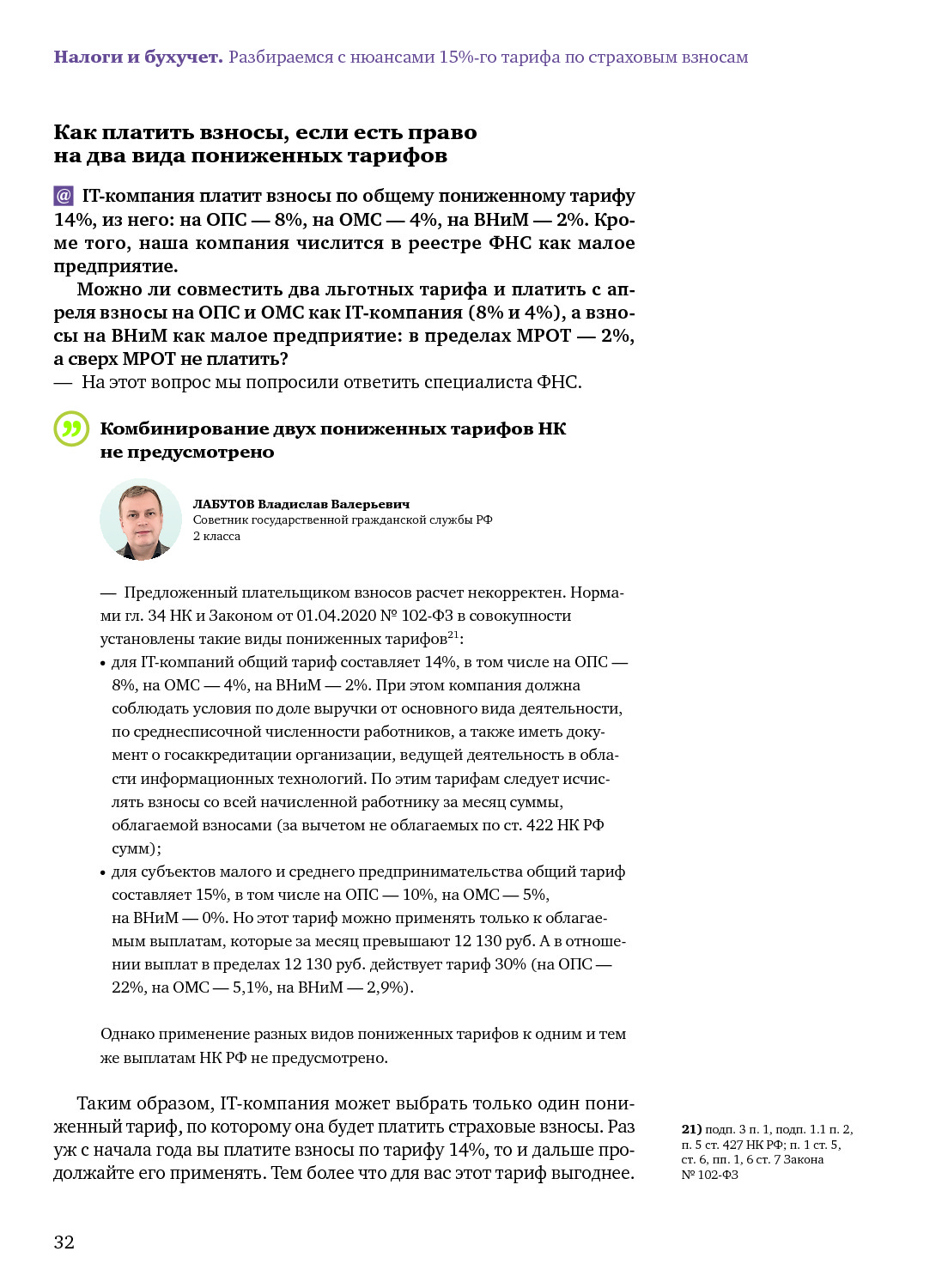 **Налоги и бухучет.** Разбираемся с нюансами 15%-го тарифа по страховым взносам

**Как платить взносы, если есть право на два вида пониженных тарифов**

@ **IT-компания платит взносы по общему пониженному тарифу 14%, из него: на ОПС — 8%, на ОМС — 4%, на ВНиМ — 2%. Кроме того, наша компания числится в реестре ФНС как малое предприятие.**

**Можно ли совместить два льготных тарифа и платить с апреля взносы на ОПС и ОМС как IT-компания (8% и 4%), а взносы на ВНиМ как малое предприятие: в пределах МРОТ — 2%, а сверх МРОТ не платить?**

— На этот вопрос мы попросили ответить специалиста ФНС.

**Комбинирование двух пониженных тарифов НК не предусмотрено**

**ЛАБУТОВ Владислав Валерьевич**
Советник государственной гражданской службы РФ 2 класса

— Предложенный плательщиком взносов расчет некорректен. Нормами гл. 34 НК и Законом от 01.04.2020 № 102-ФЗ в совокупности установлены такие виды пониженных тарифов$^{21}$:

• для IT-компаний общий тариф составляет 14%, в том числе на ОПС — 8%, на ОМС — 4%, на ВНиМ — 2%. При этом компания должна соблюдать условия по доле выручки от основного вида деятельности, по среднесписочной численности работников, а также иметь документ о госаккредитации организации, ведущей деятельность в области информационных технологий. По этим тарифам следует исчислять взносы со всей начисленной работнику за месяц суммы, облагаемой взносами (за вычетом не облагаемых по ст. 422 НК РФ сумм);

• для субъектов малого и среднего предпринимательства общий тариф составляет 15%, в том числе на ОПС — 10%, на ОМС — 5%, на ВНиМ — 0%. Но этот тариф можно применять только к облагаемым выплатам, которые за месяц превышают 12 130 руб. А в отношении выплат в пределах 12 130 руб. действует тариф 30% (на ОПС — 22%, на ОМС — 5,1%, на ВНиМ — 2,9%).

Однако применение разных видов пониженных тарифов к одним и тем же выплатам НК РФ не предусмотрено.

Таким образом, IT-компания может выбрать только один пониженный тариф, по которому она будет платить страховые взносы. Раз уж с начала года вы платите взносы по тарифу 14%, то и дальше продолжайте его применять. Тем более что для вас этот тариф выгоднее.

**21)** подп. 3 п. 1, подп. 1.1 п. 2, п. 5 ст. 427 НК РФ; п. 1 ст. 5, ст. 6, пп. 1, 6 ст. 7 Закона № 102-ФЗ

32